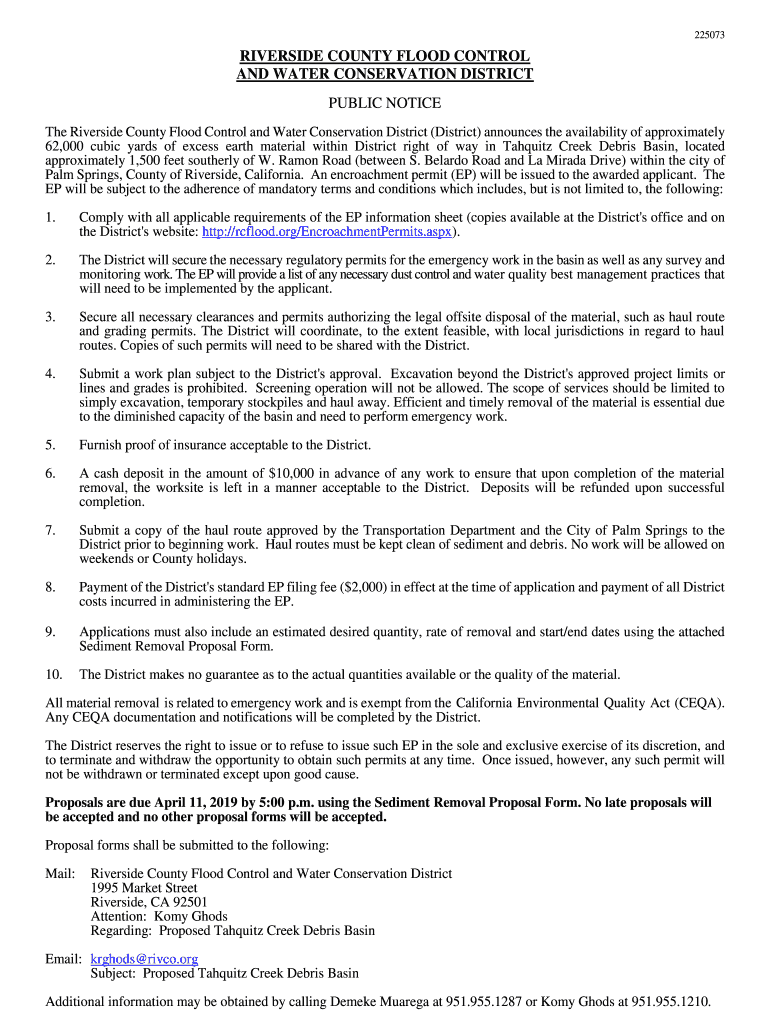 225073

RIVERSIDE COUNTY FLOOD CONTROL AND WATER CONSERVATION DISTRICT

PUBLIC NOTICE

The Riverside County Flood Control and Water Conservation District (District) announces the availability of approximately 62,000 cubic yards of excess earth material within District right of way in Tahquitz Creek Debris Basin, located approximately 1,500 feet southerly of W. Ramon Road (between S. Belardo Road and La Mirada Drive) within the city of Palm Springs, County of Riverside, California. An encroachment permit (EP) will be issued to the awarded applicant. The EP will be subject to the adherence of mandatory terms and conditions which includes, but is not limited to, the following:

1. Comply with all applicable requirements of the EP information sheet (copies available at the District's office and on the District's website: http://rcflood.org/EncroachmentPermits.aspx).

2. The District will secure the necessary regulatory permits for the emergency work in the basin as well as any survey and monitoring work. The EP will provide a list of any necessary dust control and water quality best management practices that will need to be implemented by the applicant.

3. Secure all necessary clearances and permits authorizing the legal offsite disposal of the material, such as haul route and grading permits. The District will coordinate, to the extent feasible, with local jurisdictions in regard to haul routes. Copies of such permits will need to be shared with the District.

4. Submit a work plan subject to the District's approval. Excavation beyond the District's approved project limits or lines and grades is prohibited. Screening operation will not be allowed. The scope of services should be limited to simply excavation, temporary stockpiles and haul away. Efficient and timely removal of the material is essential due to the diminished capacity of the basin and need to perform emergency work.

5. Furnish proof of insurance acceptable to the District.

6. A cash deposit in the amount of $10,000 in advance of any work to ensure that upon completion of the material removal, the worksite is left in a manner acceptable to the District. Deposits will be refunded upon successful completion.

7. Submit a copy of the haul route approved by the Transportation Department and the City of Palm Springs to the District prior to beginning work. Haul routes must be kept clean of sediment and debris. No work will be allowed on weekends or County holidays.

8. Payment of the District's standard EP filing fee ($2,000) in effect at the time of application and payment of all District costs incurred in administering the EP.

9. Applications must also include an estimated desired quantity, rate of removal and start/end dates using the attached Sediment Removal Proposal Form.

10. The District makes no guarantee as to the actual quantities available or the quality of the material.

All material removal is related to emergency work and is exempt from the California Environmental Quality Act (CEQA). Any CEQA documentation and notifications will be completed by the District.

The District reserves the right to issue or to refuse to issue such EP in the sole and exclusive exercise of its discretion, and to terminate and withdraw the opportunity to obtain such permits at any time. Once issued, however, any such permit will not be withdrawn or terminated except upon good cause.

Proposals are due April 11, 2019 by 5:00 p.m. using the Sediment Removal Proposal Form. No late proposals will be accepted and no other proposal forms will be accepted.

Proposal forms shall be submitted to the following:

Mail: Riverside County Flood Control and Water Conservation District
1995 Market Street
Riverside, CA 92501
Attention: Komy Ghods
Regarding: Proposed Tahquitz Creek Debris Basin

Email: krghods@rivco.org
Subject: Proposed Tahquitz Creek Debris Basin

Additional information may be obtained by calling Demeke Muarega at 951.955.1287 or Komy Ghods at 951.955.1210.